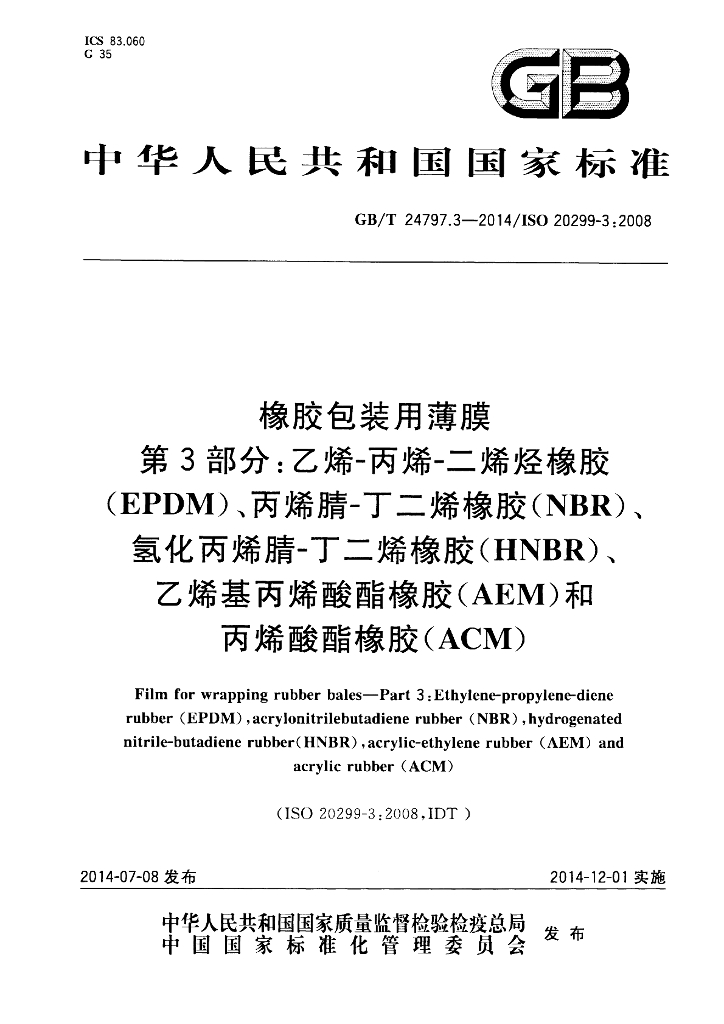 ICS 83.060
G 35

GB

中华人民共和国国家标准

GB/T 24797.3—2014/ISO 20299-3:2008

橡胶包装用薄膜
第3部分:乙烯-丙烯-二烯烃橡胶(EPDM)、丙烯腈-丁二烯橡胶(NBR)、氢化丙烯腈-丁二烯橡胶(HNBR)、乙烯基丙烯酸酯橡胶(AEM)和丙烯酸酯橡胶(ACM)

Film for wrapping rubber bales—Part 3:Ethylene-propylene-diene rubber (EPDM),acrylonitrilebutadiene rubber (NBR),hydrogenated nitrile-butadiene rubber(HNBR),acrylic-ethylene rubber (AEM) and acrylic rubber (ACM)

(ISO 20299-3:2008,IDT)

2014-07-08发布 2014-12-01实施

中华人民共和国国家质量监督检验检疫总局
中国国家标准化管理委员会 发布